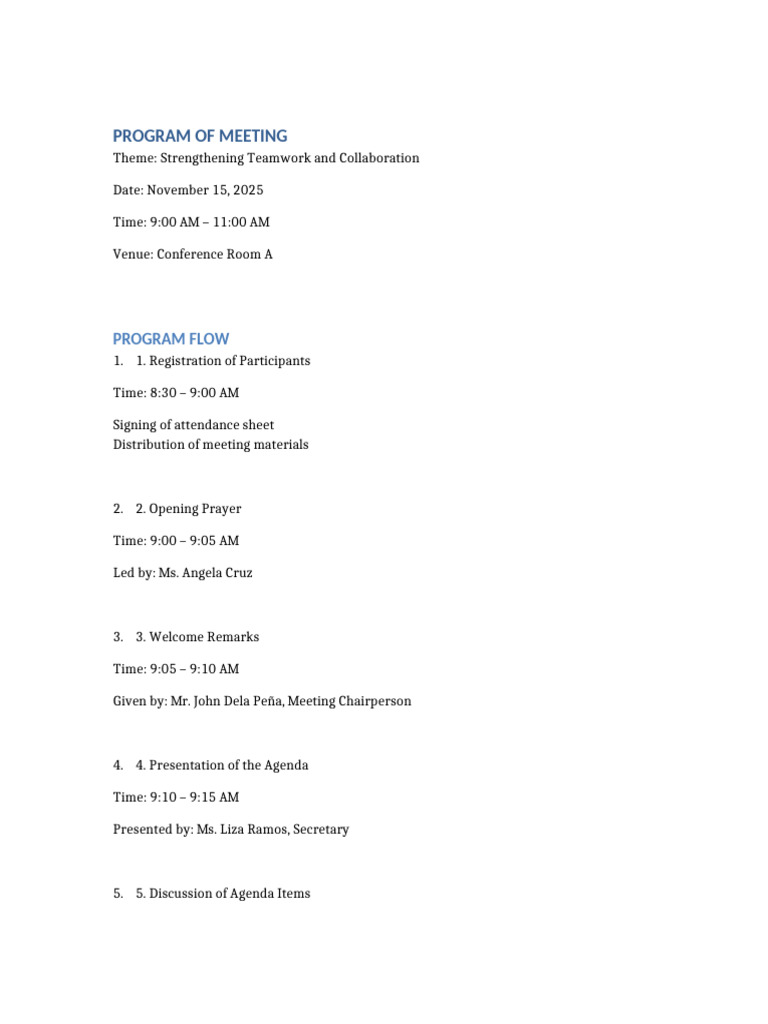 PROGRAM OF MEETING
Theme: Strengthening Teamwork and Collaboration

Date: November 15, 2025

Time: 9:00 AM – 11:00 AM

Venue: Conference Room A

PROGRAM FLOW
1. 1. Registration of Participants

Time: 8:30 – 9:00 AM

Signing of attendance sheet
Distribution of meeting materials

2. 2. Opening Prayer

Time: 9:00 – 9:05 AM

Led by: Ms. Angela Cruz

3. 3. Welcome Remarks

Time: 9:05 – 9:10 AM

Given by: Mr. John Dela Peña, Meeting Chairperson

4. 4. Presentation of the Agenda

Time: 9:10 – 9:15 AM

Presented by: Ms. Liza Ramos, Secretary

5. 5. Discussion of Agenda Items